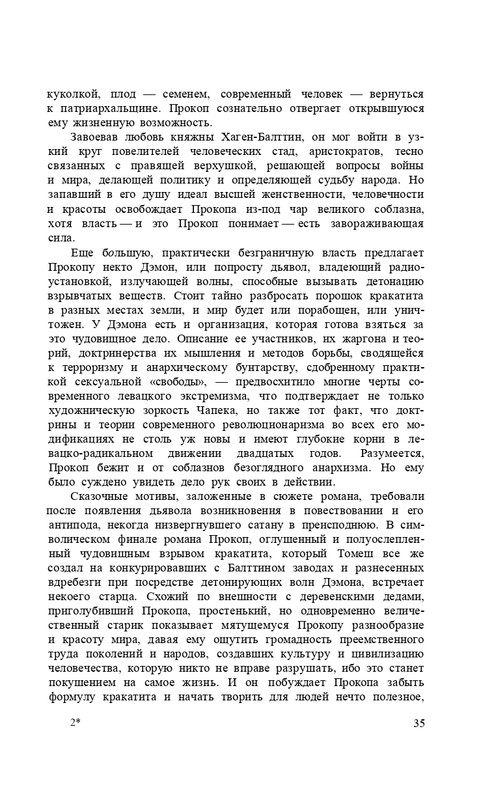 куколкой, плод — семенем, современный человек — вернуться к патриархальщине. Прокоп сознательно отвергает открывшуюся ему жизненную возможность.

Завоевав любовь княжны Хаген-Балттин, он мог войти в узкий круг повелителей человеческих стад, аристократов, тесно связанных с правящей верхушкой, решающей вопросы войны и мира, делающей политику и определяющей судьбу народа. Но запавший в его душу идеал высшей женственности, человечности и красоты освобождает Прокопа из-под чар великого соблазна, хотя власть — и это Прокоп понимает — есть завораживающая сила.

Еще большую, практически безграничную власть предлагает Прокопу некто Дэмон, или попросту дьявол, владеющий радиоустановкой, излучающей волны, способные вызывать детонацию взрывчатых веществ. Стоит тайно разбросать порошок кракатита в разных местах земли, и мир будет или порабощен, или уничтожен. У Дэмона есть и организация, которая готова взяться за это чудовищное дело. Описание ее участников, их жаргона и теорий, доктринерства их мышления и методов борьбы, сводящейся к терроризму и анархическому бунтарству, сдобренному практикой сексуальной «свободы», — предвосхитило многие черты современного левацкого экстремизма, что подтверждает не только художническую зоркость Чапека, но также тот факт, что доктрины и теории современного революционаризма во всех его модификациях не столь уж новы и имеют глубокие корни в левацко-радикальном движении двадцатых годов. Разумеется, Прокоп бежит и от соблазнов безоглядного анархизма. Но ему было суждено увидеть дело рук своих в действии.

Сказочные мотивы, заложенные в сюжете романа, требовали после появления дьявола возникновения в повествовании и его антипода, некогда низвергнувшего сатану в преисподнюю. В символическом финале романа Прокоп, оглушенный и полуослепленный чудовищным взрывом кракатита, который Томеш все же создал на конкурировавших с Балттином заводах и разнесенных вдребезги при посредстве детонирующих волн Дэмона, встречает некоего старца. Схожий по внешности с деревенскими дедами, приголубивший Прокопа, простенький, но одновременно величественный старик показывает мятущемуся Прокопу разнообразие и красоту мира, давая ему ощутить громадность преемственного труда поколений и народов, создавших культуру и цивилизацию человечества, которую никто не вправе разрушать, ибо это станет покушением на самое жизнь. И он побуждает Прокопа забыть формулу кракатита и начать творить для людей нечто полезное,

2*

35